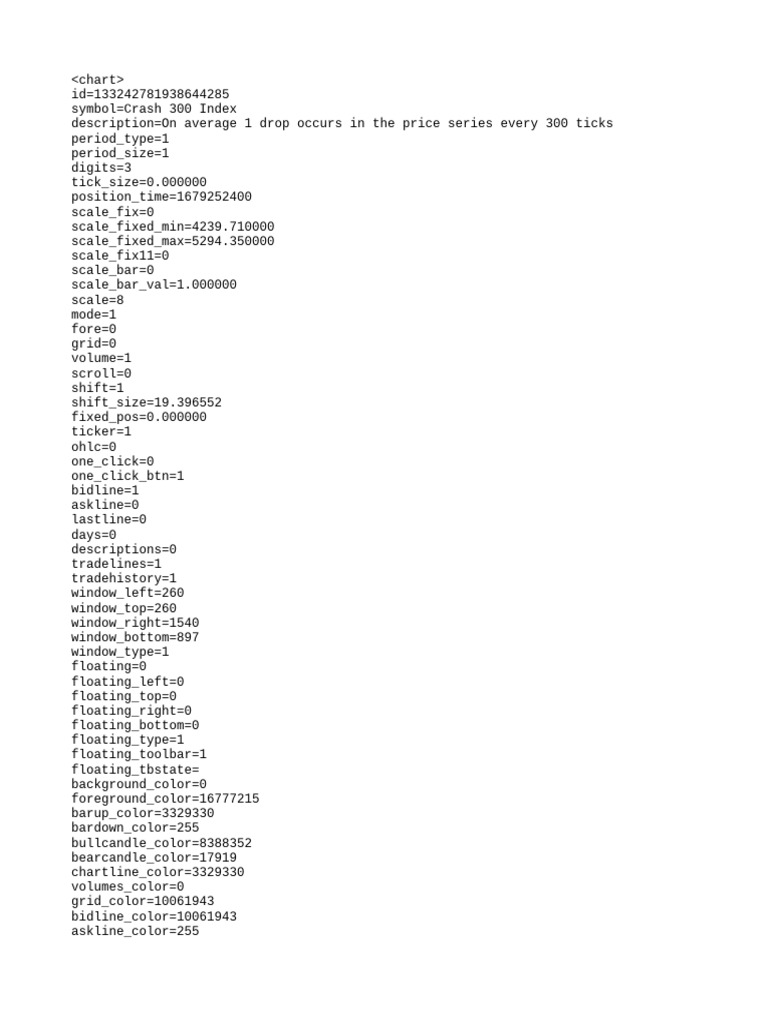 <chart>
id=133242781938644285
symbol=Crash 300 Index
description=On average 1 drop occurs in the price series every 300 ticks
period_type=1
period_size=1
digits=3
tick_size=0.000000
position_time=1679252400
scale_fix=0
scale_fixed_min=4239.710000
scale_fixed_max=5294.350000
scale_fix11=0
scale_bar=0
scale_bar_val=1.000000
scale=8
mode=1
fore=0
grid=0
volume=1
scroll=0
shift=1
shift_size=19.396552
fixed_pos=0.000000
ticker=1
ohlc=0
one_click=0
one_click_btn=1
bidline=1
askline=0
lastline=0
days=0
descriptions=0
tradelines=1
tradehistory=1
window_left=260
window_top=260
window_right=1540
window_bottom=897
window_type=1
floating=0
floating_left=0
floating_top=0
floating_right=0
floating_bottom=0
floating_type=1
floating_toolbar=1
floating_tbstate=
background_color=0
foreground_color=16777215
barup_color=3329330
bardown_color=255
bullcandle_color=8388352
bearcandle_color=17919
chartline_color=3329330
volumes_color=0
grid_color=10061943
bidline_color=10061943
askline_color=255